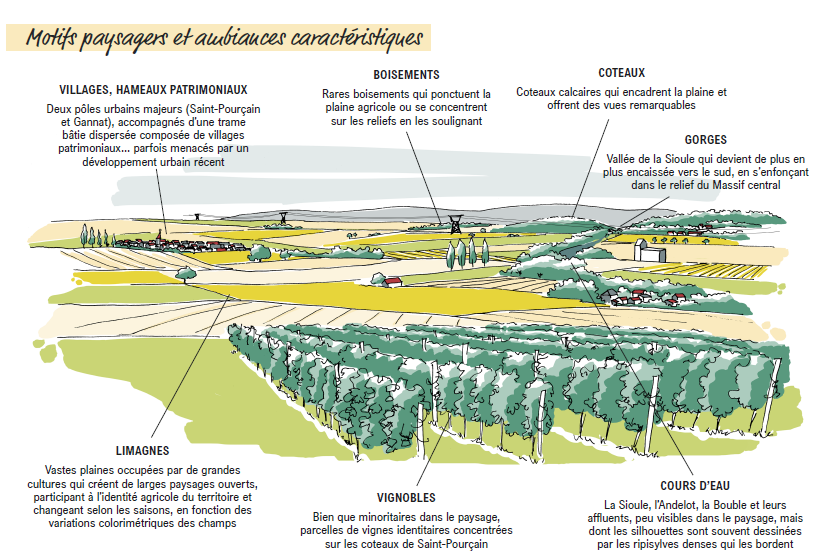 Motifs paysagers et ambiances caractéristiques

VILLAGES, HAMEAUX PATRIMONIAUX

Deux pôles urbains majeurs (Saint-Pourçain et Gannat), accompagnés d'une trame bâtie dispersée composée de villages patrimoniaux... parfois menacés par un développement urbain récent

BOISEMENTS

Rares boisements qui ponctuent la plaine agricole ou se concentrent sur les reliefs en les soulignant

COTEAUX

Coteaux calcaires qui encadrent la plaine et offrent des vues remarquables

GORGES

Vallée de la Sioule qui devient de plus en plus encaissée vers le sud, en s'enfonçant dans le relief du Massif central

LIMAGNES

Vastes plaines occupées par de grandes cultures qui créent de larges paysages ouverts, participant à l'identité agricole du territoire et changeant selon les saisons, en fonction des variations colorimétriques des champs

VIGNOBLES

Bien que minoritaires dans le paysage, parcelles de vignes identitaires concentrées sur les coteaux de Saint-Pourçain

COURS D'EAU

La Sioule, l'Andelot, la Bouble et leurs affluents, peu visibles dans le paysage, mais dont les silhouettes sont souvent dessinées par les ripisylves denses qui les bordent